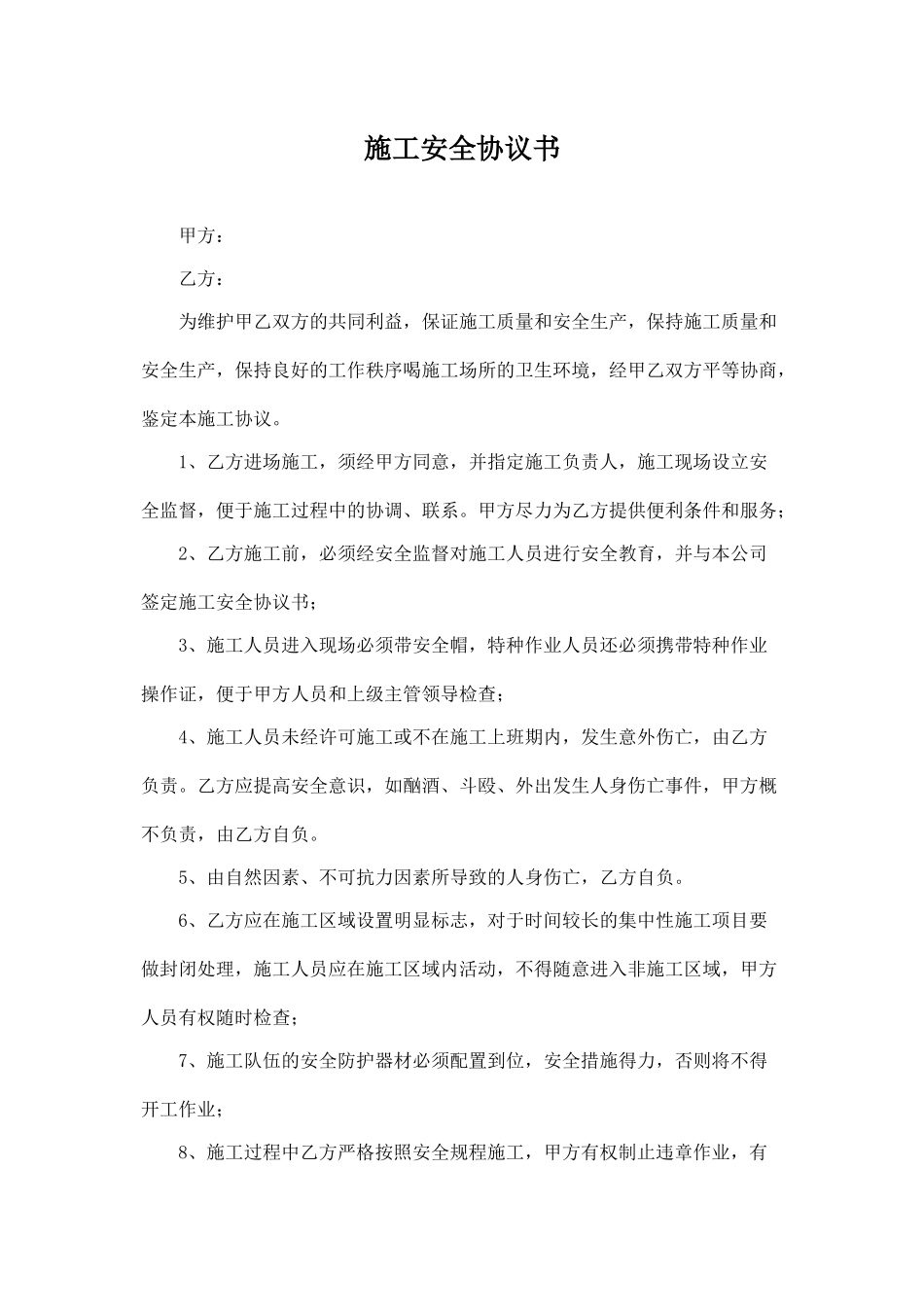 施工安全协议书

甲方：

乙方：

为维护甲乙双方的共同利益，保证施工质量和安全生产，保持施工质量和安全生产，保持良好的工作秩序喝施工场所的卫生环境，经甲乙双方平等协商，鉴定本施工协议。

1、乙方进场施工，须经甲方同意，并指定施工负责人，施工现场设立安全监督，便于施工过程中的协调、联系。甲方尽力为乙方提供便利条件和服务；

2、乙方施工前，必须经安全监督对施工人员进行安全教育，并与本公司签定施工安全协议书；

3、施工人员进入现场必须带安全帽，特种作业人员还必须携带特种作业操作证，便于甲方人员和上级主管领导检查；

4、施工人员未经许可施工或不在施工上班期内，发生意外伤亡，由乙方负责。乙方应提高安全意识，如酗酒、斗殴、外出发生人身伤亡事件，甲方概不负责，由乙方自负。

5、由自然因素、不可抗力因素所导致的人身伤亡，乙方自负。

6、乙方应在施工区域设置明显标志，对于时间较长的集中性施工项目要做封闭处理，施工人员应在施工区域内活动，不得随意进入非施工区域，甲方人员有权随时检查；

7、施工队伍的安全防护器材必须配置到位，安全措施得力，否则将不得开工作业；

8、施工过程中乙方严格按照安全规程施工，甲方有权制止违章作业，有